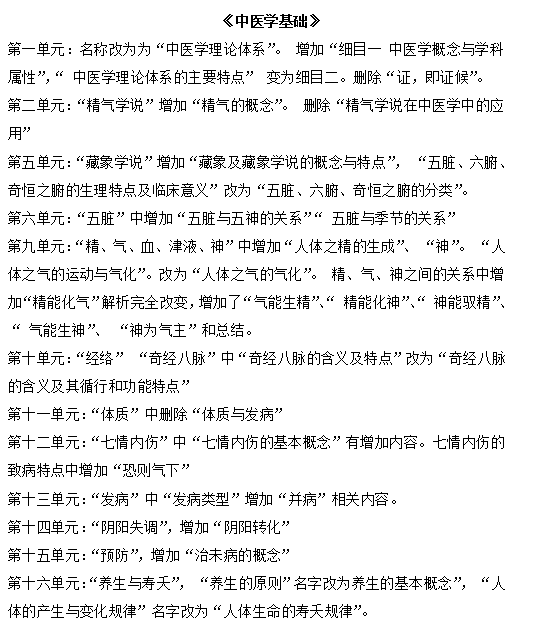 《中医学基础》

第一单元：名称改为为“中医学理论体系”。 增加“细目一 中医学概念与学科属性”，“ 中医学理论体系的主要特点” 变为细目二。删除“证，即证候”。

第二单元：“精气学说”增加“精气的概念”。 删除“精气学说在中医学中的应用”

第五单元：“藏象学说”增加“藏象及藏象学说的概念与特点”， “五脏、六腑、奇恒之腑的生理特点及临床意义”改为“五脏、六腑、奇恒之腑的分类”。

第六单元：“五脏”中增加“五脏与五神的关系”“ 五脏与季节的关系”

第九单元：“精、气、血、津液、神”中增加“人体之精的生成”、 “神”。 “人体之气的运动与气化”。改为“人体之气的气化”。 精、气、神之间的关系中增加“精能化气”解析完全改变，增加了“气能生精”、“ 精能化神”、“ 神能驭精”、“ 气能生神”、 “神为气主”和总结。

第十单元：“经络” “奇经八脉”中“奇经八脉的含义及特点”改为“奇经八脉的含义及其循行和功能特点”

第十一单元：“体质”中删除“体质与发病”

第十二单元：“七情内伤”中“七情内伤的基本概念”有增加内容。七情内伤的致病特点中增加“恐则气下”

第十三单元：“发病”中“发病类型”增加“并病”相关内容。

第十四单元：“阴阳失调”，增加“阴阳转化”

第十五单元：“预防”，增加“治未病的概念”

第十六单元：“养生与寿夭”， “养生的原则”名字改为养生的基本概念”， “人体的产生与变化规律”名字改为“人体生命的寿夭规律”。